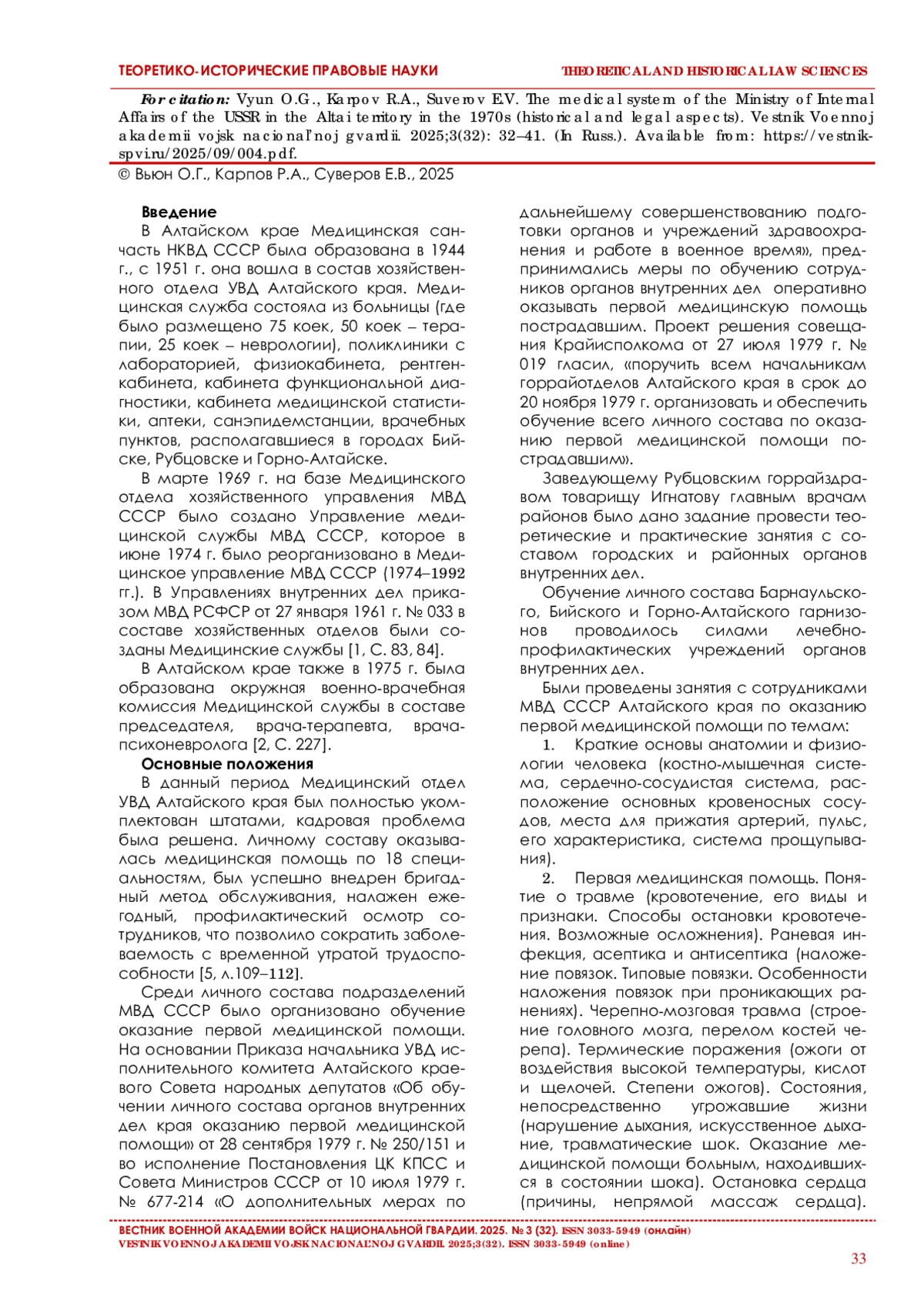 ТЕОРЕТИКО-ИСТОРИЧЕСКИЕ ПРАВОВЫЕ НАУКИ

THEORETICAL AND HISTORICAL LAW SCIENCES

For citation: Vyun O.G., Karpov R.A., Suverov E.V. The medical system of the Ministry of Internal Affairs of the USSR in the Altai territory in the 1970s (historical and legal aspects). Vestnik Voennoj akademii vojsk nacional'noj gvardii. 2025;3(32): 32–41. (In Russ.). Available from: https://vestnik-spvi.ru/2025/09/004.pdf.

© Вьюн О.Г., Карпов Р.А., Суверов Е.В., 2025

Введение

В Алтайском крае Медицинская санчасть НКВД СССР была образована в 1944 г., с 1951 г. она вошла в состав хозяйственного отдела УВД Алтайского края. Медицинская служба состояла из больницы (где было размещено 75 коек, 50 коек – терапии, 25 коек – неврологии), поликлиники с лабораторией, физиокабинета, рентгенкабинета, кабинета функциональной диагностики, кабинета медицинской статистики, аптеки, санэпидемстанции, врачебных пунктов, располагавшиеся в городах Бийске, Рубцовске и Горно-Алтайске.

В марте 1969 г. на базе Медицинского отдела хозяйственного управления МВД СССР было создано Управление медицинской службы МВД СССР, которое в июне 1974 г. было реорганизовано в Медицинское управление МВД СССР (1974–1992 гг.). В Управлениях внутренних дел приказом МВД РСФСР от 27 января 1961 г. № 033 в составе хозяйственных отделов были созданы Медицинские службы [1, С. 83, 84].

В Алтайском крае также в 1975 г. была образована окружная военно-врачебная комиссия Медицинской службы в составе председателя, врача-терапевта, врача-психоневролога [2, С. 227].

Основные положения

В данный период Медицинский отдел УВД Алтайского края был полностью укомплектован штатами, кадровая проблема была решена. Личному составу оказывалась медицинская помощь по 18 специальностям, был успешно внедрен бригадный метод обслуживания, налажен ежегодный, профилактический осмотр сотрудников, что позволило сократить заболеваемость с временной утратой трудоспособности [5, л.109–112].

Среди личного состава подразделений МВД СССР было организовано обучение оказание первой медицинской помощи. На основании Приказа начальника УВД исполнительного комитета Алтайского краевого Совета народных депутатов «Об обучении личного состава органов внутренних дел края оказанию первой медицинской помощи» от 28 сентября 1979 г. № 250/151 и во исполнение Постановления ЦК КПСС и Совета Министров СССР от 10 июля 1979 г. № 677-214 «О дополнительных мерах по дальнейшему совершенствованию подготовки органов и учреждений здравоохранения и работе в военное время», предпринимались меры по обучению сотрудников органов внутренних дел оперативно оказывать первой медицинскую помощь пострадавшим. Проект решения совещания Крайисполкома от 27 июля 1979 г. № 019 гласил, «поручить всем начальникам горрайотделов Алтайского края в срок до 20 ноября 1979 г. организовать и обеспечить обучение всего личного состава по оказанию первой медицинской помощи пострадавшим».

Заведующему Рубцовским горрайздравом товарищу Игнатову главным врачам районов было дано задание провести теоретические и практические занятия с составом городских и районных органов внутренних дел.

Обучение личного состава Барнаульского, Бийского и Горно-Алтайского гарнизонов проводилось силами лечебно-профилактических учреждений органов внутренних дел.

Были проведены занятия с сотрудниками МВД СССР Алтайского края по оказанию первой медицинской помощи по темам:

1. Краткие основы анатомии и физиологии человека (костно-мышечная система, сердечно-сосудистая система, расположение основных кровеносных сосудов, места для прижатия артерий, пульс, его характеристика, система прощупывания).

2. Первая медицинская помощь. Понятие о травме (кровотечение, его виды и признаки. Способы остановки кровотечения. Возможные осложнения). Раневая инфекция, асептика и антисептика (наложение повязок. Типовые повязки. Особенности наложения повязок при проникающих ранениях). Черепно-мозговая травма (строение головного мозга, перелом костей черепа). Термические поражения (ожоги от воздействия высокой температуры, кислот и щелочей. Степени ожогов). Состояния, непосредственно угрожавшие жизни (нарушение дыхания, искусственное дыхание, травматические шок. Оказание медицинской помощи больным, находившихся в состоянии шока). Остановка сердца (причины, непрямой массаж сердца).

ВЕСТНИК ВОЕННОЙ АКАДЕМИИ ВОЙСК НАЦИОНАЛЬНОЙ ГВАРДИИ. 2025. № 3 (32). ISSN 3033-5949 (онлайн)
VESTNIK VOENNOJ AKADEMII VOJSK NACIONAL'NOJ GVARDII. 2025;3(32). ISSN 3033-5949 (online)

33